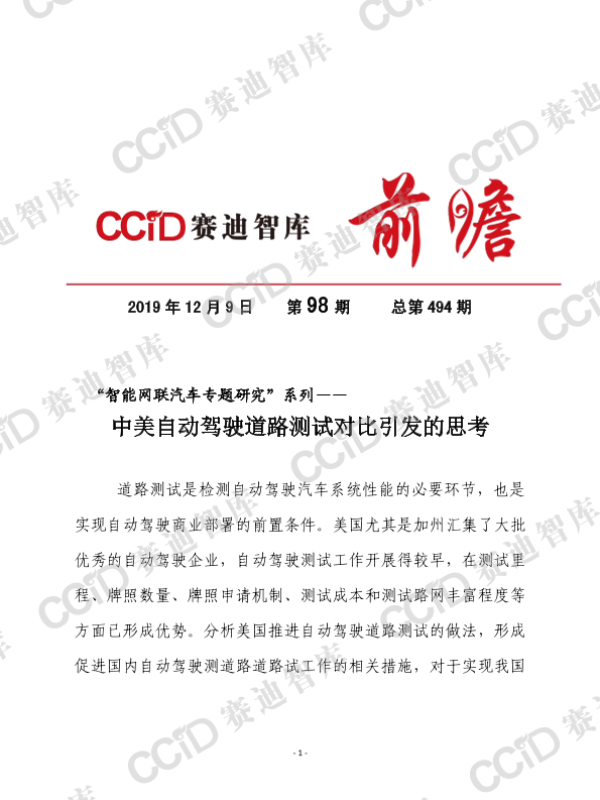 CCiD 赛迪智库 前瞻

2019 年 12 月 9 日　第 98 期　总第 494 期

"智能网联汽车专题研究"系列——
中美自动驾驶道路测试对比引发的思考

道路测试是检测自动驾驶汽车系统性能的必要环节，也是实现自动驾驶商业部署的前置条件。美国尤其是加州汇集了大批优秀的自动驾驶企业，自动驾驶测试工作开展得较早，在测试里程、牌照数量、牌照申请机制、测试成本和测试路网丰富程度等方面已形成优势。分析美国推进自动驾驶道路测试的做法，形成促进国内自动驾驶测道路道路试工作的相关措施，对于实现我国

- 1 -